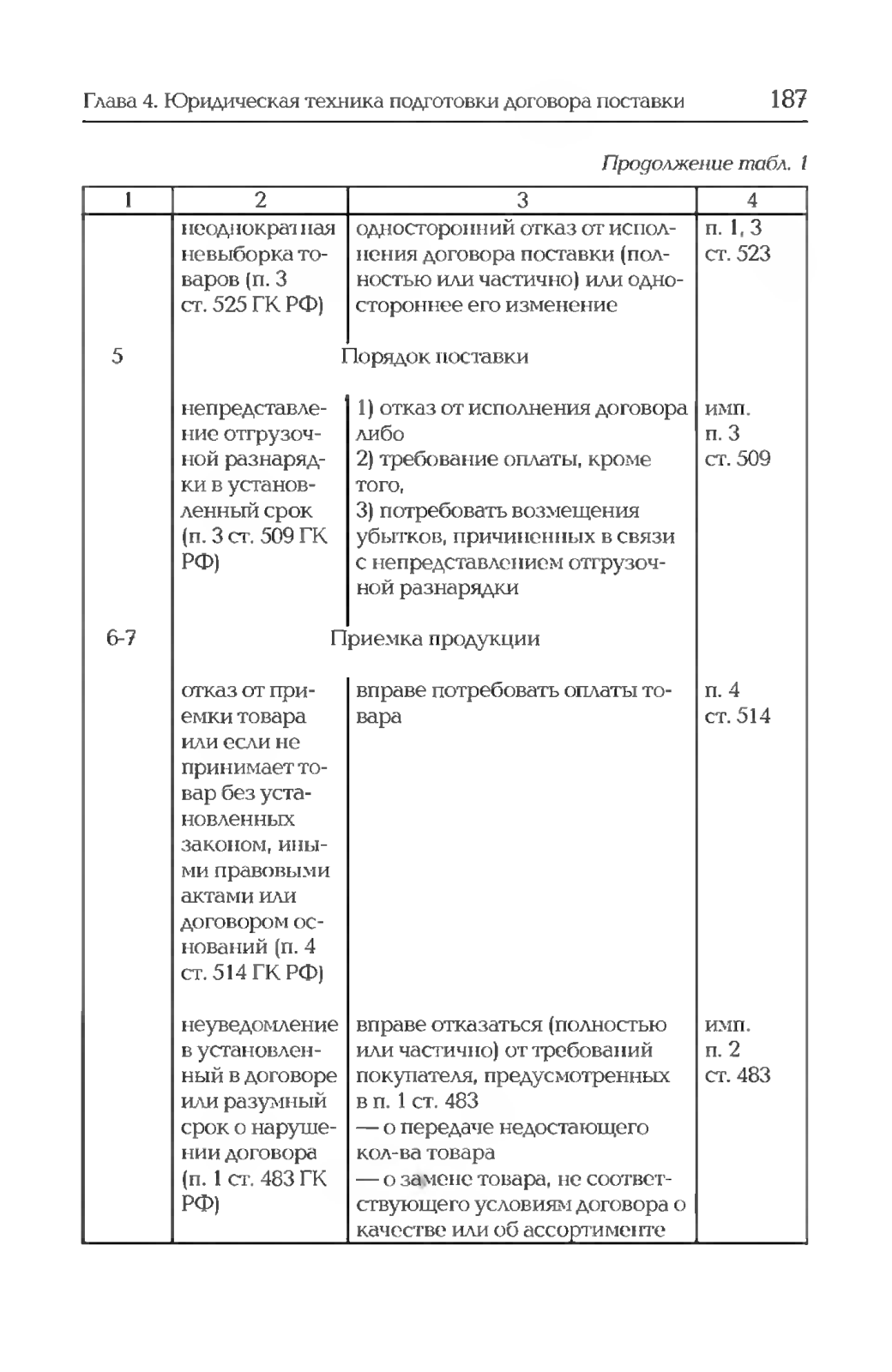 Глава 4. Юридическая техника подготовки договора поставки 187

Продолжение табл. 1

| 1 | 2 | 3 | 4 |
|---|---|---|---|
| | неоднократная невыборка товаров (п. 3 ст. 525 ГК РФ) | односторонний отказ от исполнения договора поставки (полностью или частично) или одностороннее его изменение | п. 1, 3 ст. 523 |
| 5 | Порядок поставки | | |
| | непредставление отгрузочной разнарядки в установленный срок (п. 3 ст. 509 ГК РФ) | 1) отказ от исполнения договора либо 2) требование оплаты, кроме того, 3) потребовать возмещения убытков, причиненных в связи с непредставлением отгрузочной разнарядки | имп. п. 3 ст. 509 |
| 6-7 | Приемка продукции | | |
| | отказ от приемки товара или если не принимает товар без установленных законом, иными правовыми актами или договором оснований (п. 4 ст. 514 ГК РФ) | вправе потребовать оплаты товара | п. 4 ст. 514 |
| | неуведомление в установленный в договоре или разумный срок о нарушении договора (п. 1 ст. 483 ГК РФ) | вправе отказаться (полностью или частично) от требований покупателя, предусмотренных в п. 1 ст. 483 — о передаче недостающего кол-ва товара — о замене товара, не соответствующего условиям договора о качестве или об ассортименте | имп. п. 2 ст. 483 |